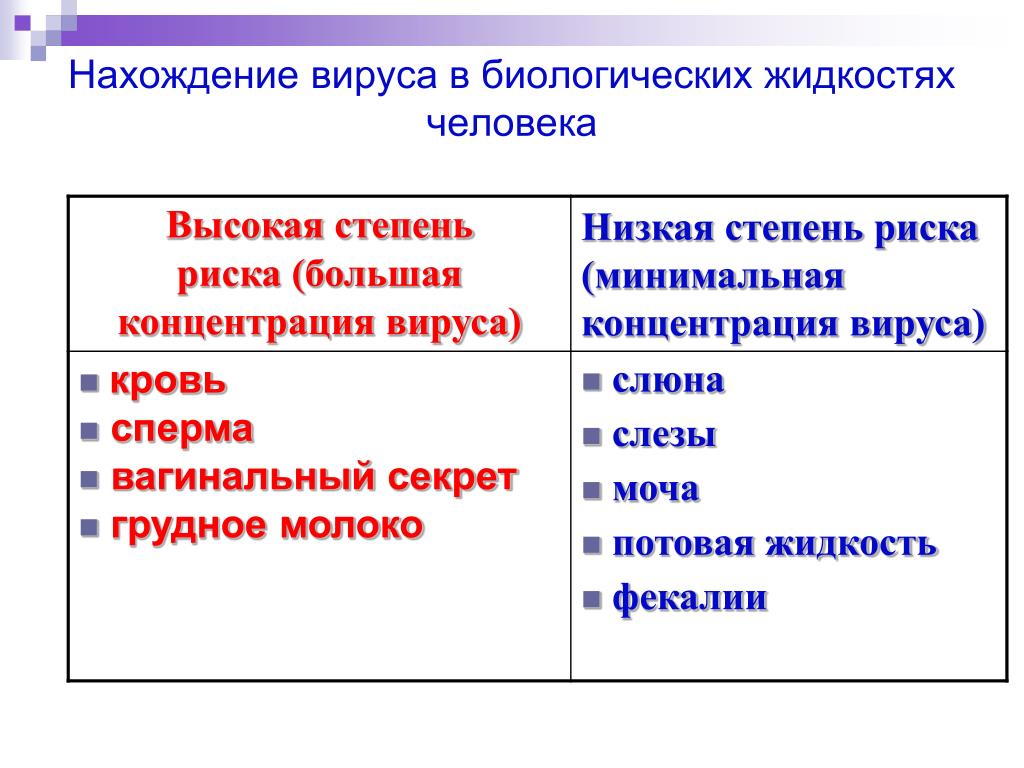 Нахождение вируса в биологических жидкостях человека

| Высокая степень риска (большая концентрация вируса) | Низкая степень риска (минимальная концентрация вируса) |
|---|---|
| кровь<br>сперма<br>вагинальный секрет<br>грудное молоко | слюна<br>слезы<br>моча<br>потовая жидкость<br>фекалии |